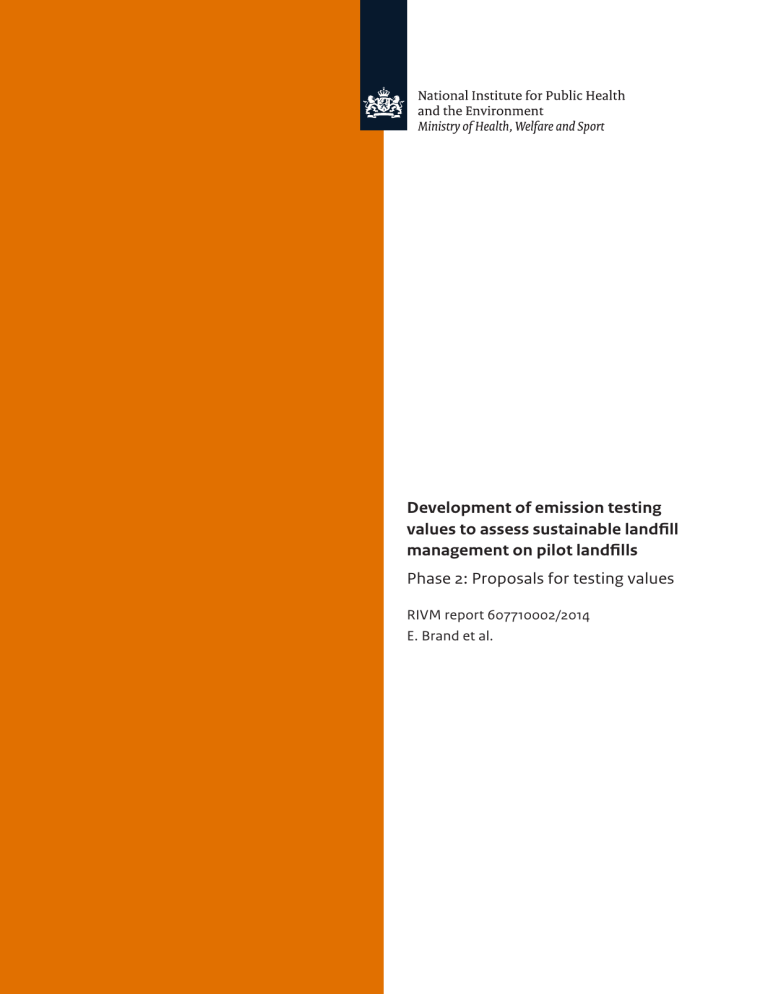 National Institute for Public Health
and the Environment
Ministry of Health, Welfare and Sport

Development of emission testing values to assess sustainable landfill management on pilot landfills

Phase 2: Proposals for testing values

RIVM report 607710002/2014
E. Brand et al.